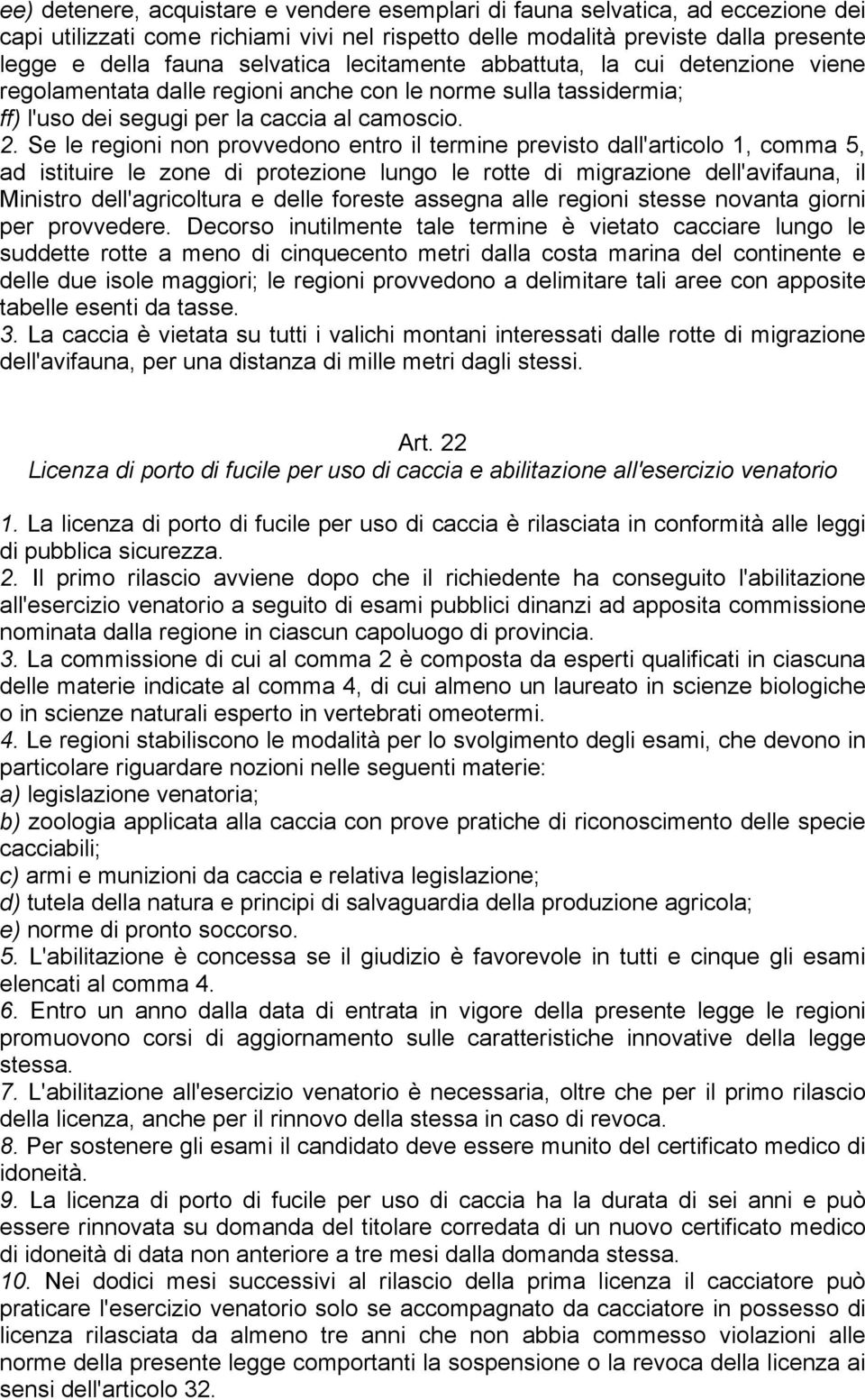 ee) detenere, acquistare e vendere esemplari di fauna selvatica, ad eccezione dei capi utilizzati come richiami vivi nel rispetto delle modalità previste dalla presente legge e della fauna selvatica lecitamente abbattuta, la cui detenzione viene regolamentata dalle regioni anche con le norme sulla tassidermia;
ff) l'uso dei segugi per la caccia al camoscio.
2. Se le regioni non provvedono entro il termine previsto dall'articolo 1, comma 5, ad istituire le zone di protezione lungo le rotte di migrazione dell'avifauna, il Ministro dell'agricoltura e delle foreste assegna alle regioni stesse novanta giorni per provvedere. Decorso inutilmente tale termine è vietato cacciare lungo le suddette rotte a meno di cinquecento metri dalla costa marina del continente e delle due isole maggiori; le regioni provvedono a delimitare tali aree con apposite tabelle esenti da tasse.
3. La caccia è vietata su tutti i valichi montani interessati dalle rotte di migrazione dell'avifauna, per una distanza di mille metri dagli stessi.

Art. 22
Licenza di porto di fucile per uso di caccia e abilitazione all'esercizio venatorio

1. La licenza di porto di fucile per uso di caccia è rilasciata in conformità alle leggi di pubblica sicurezza.
2. Il primo rilascio avviene dopo che il richiedente ha conseguito l'abilitazione all'esercizio venatorio a seguito di esami pubblici dinanzi ad apposita commissione nominata dalla regione in ciascun capoluogo di provincia.
3. La commissione di cui al comma 2 è composta da esperti qualificati in ciascuna delle materie indicate al comma 4, di cui almeno un laureato in scienze biologiche o in scienze naturali esperto in vertebrati omeotermi.
4. Le regioni stabiliscono le modalità per lo svolgimento degli esami, che devono in particolare riguardare nozioni nelle seguenti materie:
a) legislazione venatoria;
b) zoologia applicata alla caccia con prove pratiche di riconoscimento delle specie cacciabili;
c) armi e munizioni da caccia e relativa legislazione;
d) tutela della natura e principi di salvaguardia della produzione agricola;
e) norme di pronto soccorso.
5. L'abilitazione è concessa se il giudizio è favorevole in tutti e cinque gli esami elencati al comma 4.
6. Entro un anno dalla data di entrata in vigore della presente legge le regioni promuovono corsi di aggiornamento sulle caratteristiche innovative della legge stessa.
7. L'abilitazione all'esercizio venatorio è necessaria, oltre che per il primo rilascio della licenza, anche per il rinnovo della stessa in caso di revoca.
8. Per sostenere gli esami il candidato deve essere munito del certificato medico di idoneità.
9. La licenza di porto di fucile per uso di caccia ha la durata di sei anni e può essere rinnovata su domanda del titolare corredata di un nuovo certificato medico di idoneità di data non anteriore a tre mesi dalla domanda stessa.
10. Nei dodici mesi successivi al rilascio della prima licenza il cacciatore può praticare l'esercizio venatorio solo se accompagnato da cacciatore in possesso di licenza rilasciata da almeno tre anni che non abbia commesso violazioni alle norme della presente legge comportanti la sospensione o la revoca della licenza ai sensi dell'articolo 32.